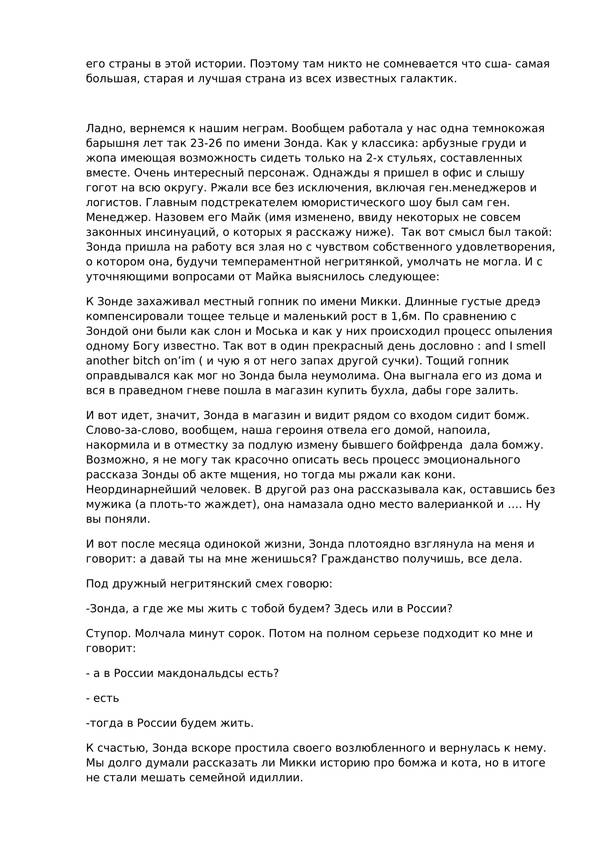 его страны в этой истории. Поэтому там никто не сомневается что сша- самая большая, старая и лучшая страна из всех известных галактик.

Ладно, вернемся к нашим неграм. Вообщем работала у нас одна темнокожая барышня лет так 23-26 по имени Зонда. Как у классика: арбузные груди и жопа имеющая возможность сидеть только на 2-х стульях, составленных вместе. Очень интересный персонаж. Однажды я пришел в офис и слышу гогот на всю округу. Ржали все без исключения, включая ген.менеджеров и логистов. Главным подстрекателем юмористического шоу был сам ген. Менеджер. Назовем его Майк (имя изменено, ввиду некоторых не совсем законных инсинуаций, о которых я расскажу ниже). Так вот смысл был такой: Зонда пришла на работу вся злая но с чувством собственного удовлетворения, о котором она, будучи темпераментной негритянкой, умолчать не могла. И с уточняющими вопросами от Майка выяснилось следующее:

К Зонде захаживал местный гопник по имени Микки. Длинные густые дредэ компенсировали тощее тельце и маленький рост в 1,6м. По сравнению с Зондой они были как слон и Моська и как у них происходил процесс опыления одному Богу известно. Так вот в один прекрасный день дословно : and I smell another bitch on'im ( и чую я от него запах другой сучки). Тощий гопник оправдывался как мог но Зонда была неумолима. Она выгнала его из дома и вся в праведном гневе пошла в магазин купить бухла, дабы горе залить.

И вот идет, значит, Зонда в магазин и видит рядом со входом сидит бомж. Слово-за-слово, вообщем, наша героиня отвела его домой, напоила, накормила и в отместку за подлую измену бывшего бойфренда дала бомжу. Возможно, я не могу так красочно описать весь процесс эмоционального рассказа Зонды об акте мщения, но тогда мы ржали как кони. Неординарнейший человек. В другой раз она рассказывала как, оставшись без мужика (а плоть-то жаждет), она намазала одно место валерианкой и .... Ну вы поняли.

И вот после месяца одинокой жизни, Зонда плотоядно взглянула на меня и говорит: а давай ты на мне женишься? Гражданство получишь, все дела.

Под дружный негритянский смех говорю:

-Зонда, а где же мы жить с тобой будем? Здесь или в России?

Ступор. Молчала минут сорок. Потом на полном серьезе подходит ко мне и говорит:

- а в России макдональдсы есть?

- есть

-тогда в России будем жить.

К счастью, Зонда вскоре простила своего возлюбленного и вернулась к нему. Мы долго думали рассказать ли Микки историю про бомжа и кота, но в итоге не стали мешать семейной идиллии.